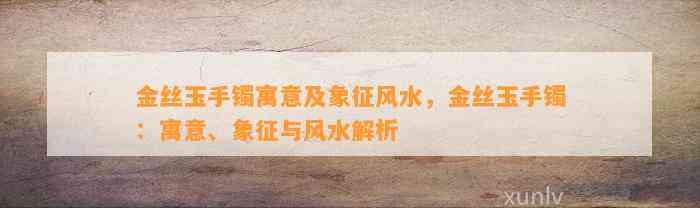 金丝玉手镯寓意及象征风水，金丝玉手镯：寓意、象征与风水解析

xunlv